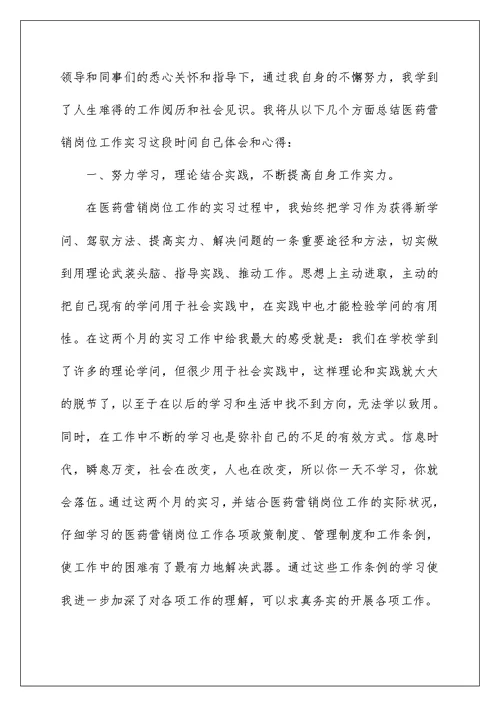 领导和同事们的悉心关怀和指导下，通过我自身的不懈努力，我学到了人生难得的工作阅历和社会见识。我将从以下几个方面总结医药营销岗位工作实习这段时间自己体会和心得：

一、努力学习，理论结合实践，不断提高自身工作实力。

在医药营销岗位工作的实习过程中，我始终把学习作为获得新学问、驾驭方法、提高实力、解决问题的一条重要途径和方法，切实做到用理论武装头脑、指导实践、推动工作。思想上主动进取，主动的把自己现有的学问用于社会实践中，在实践中也才能检验学问的有用性。在这两个月的实习工作中给我最大的感受就是：我们在学校学到了许多的理论学问，但很少用于社会实践中，这样理论和实践就大大的脱节了，以至于在以后的学习和生活中找不到方向，无法学以致用。同时，在工作中不断的学习也是弥补自己的不足的有效方式。信息时代，瞬息万变，社会在改变，人也在改变，所以你一天不学习，你就会落伍。通过这两个月的实习，并结合医药营销岗位工作的实际状况，仔细学习的医药营销岗位工作各项政策制度、管理制度和工作条例，使工作中的困难有了最有力地解决武器。通过这些工作条例的学习使我进一步加深了对各项工作的理解，可以求真务实的开展各项工作。